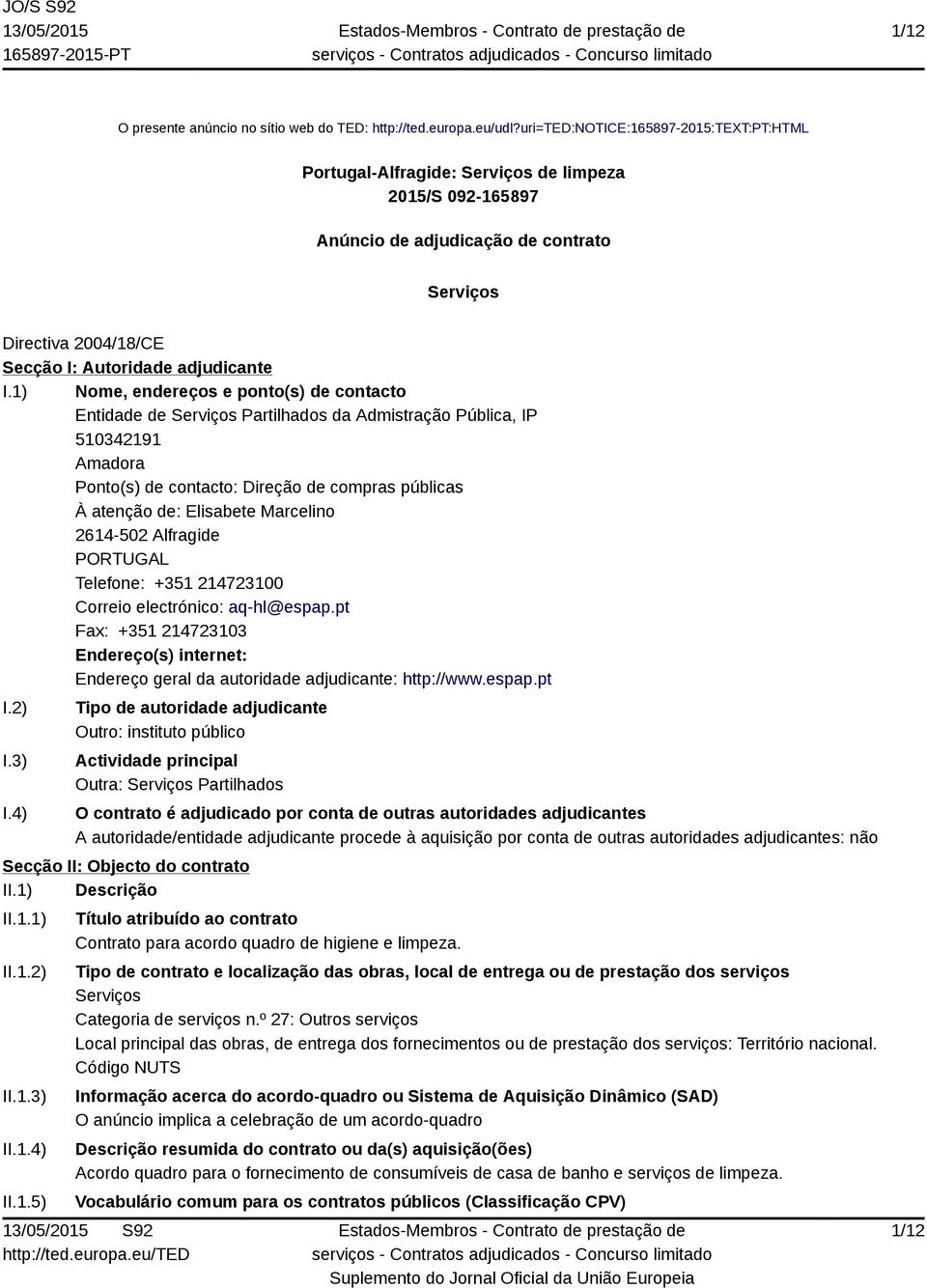 JO/S S92
13/05/2015
165897-2015-PT

Estados-Membros - Contrato de prestação de serviços - Contratos adjudicados - Concurso limitado

1/12

O presente anúncio no sítio web do TED: http://ted.europa.eu/udl?uri=TED:NOTICE:165897-2015:TEXT:PT:HTML

Portugal-Alfragide: Serviços de limpeza
2015/S 092-165897

Anúncio de adjudicação de contrato

Serviços

Directiva 2004/18/CE
Secção I: Autoridade adjudicante
I.1) Nome, endereços e ponto(s) de contacto
Entidade de Serviços Partilhados da Admistração Pública, IP
510342191
Amadora
Ponto(s) de contacto: Direção de compras públicas
À atenção de: Elisabete Marcelino
2614-502 Alfragide
PORTUGAL
Telefone: +351 214723100
Correio electrónico: aq-hl@espap.pt
Fax: +351 214723103
Endereço(s) internet:
Endereço geral da autoridade adjudicante: http://www.espap.pt
I.2) Tipo de autoridade adjudicante
Outro: instituto público
I.3) Actividade principal
Outra: Serviços Partilhados
I.4) O contrato é adjudicado por conta de outras autoridades adjudicantes
A autoridade/entidade adjudicante procede à aquisição por conta de outras autoridades adjudicantes: não
Secção II: Objecto do contrato
II.1) Descrição
II.1.1) Título atribuído ao contrato
Contrato para acordo quadro de higiene e limpeza.
II.1.2) Tipo de contrato e localização das obras, local de entrega ou de prestação dos serviços
Serviços
Categoria de serviços n.º 27: Outros serviços
Local principal das obras, de entrega dos fornecimentos ou de prestação dos serviços: Território nacional.
Código NUTS
II.1.3) Informação acerca do acordo-quadro ou Sistema de Aquisição Dinâmico (SAD)
O anúncio implica a celebração de um acordo-quadro
II.1.4) Descrição resumida do contrato ou da(s) aquisição(ões)
Acordo quadro para o fornecimento de consumíveis de casa de banho e serviços de limpeza.
II.1.5) Vocabulário comum para os contratos públicos (Classificação CPV)

13/05/2015 S92
http://ted.europa.eu/TED

Estados-Membros - Contrato de prestação de serviços - Contratos adjudicados - Concurso limitado
Suplemento do Jornal Oficial da União Europeia

1/12